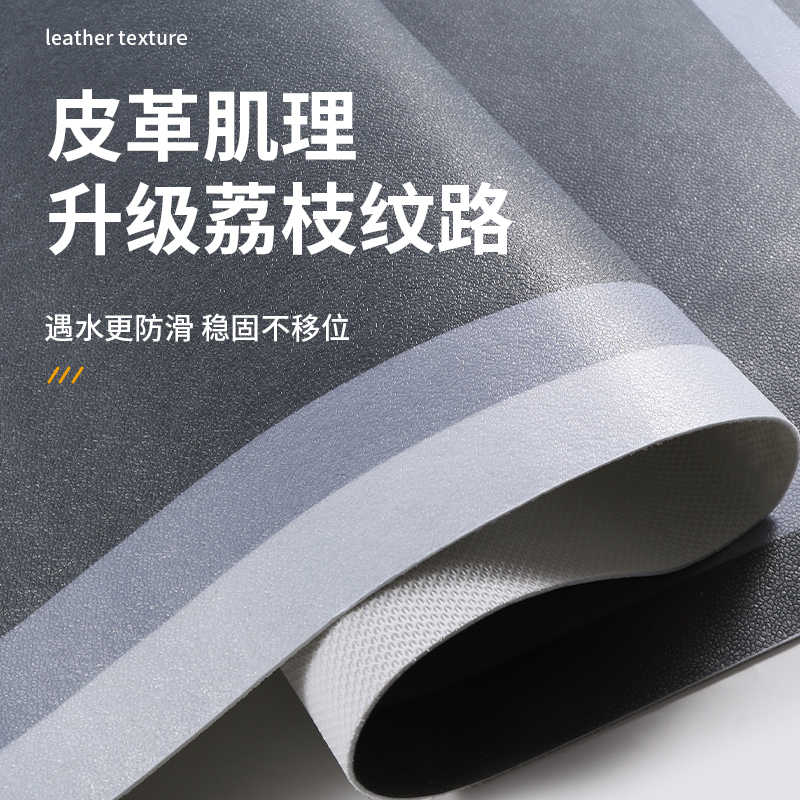 leather texture

皮革肌理
升级荔枝纹路

遇水更防滑 稳固不移位

///